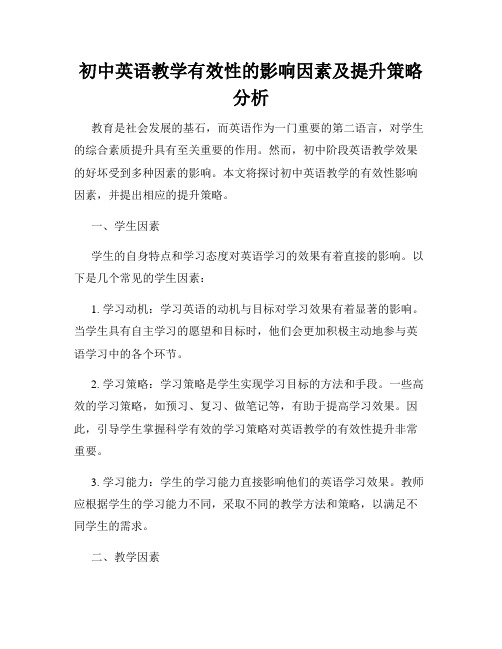 初中英语教学有效性的影响因素及提升策略分析

教育是社会发展的基石，而英语作为一门重要的第二语言，对学生的综合素质提升具有至关重要的作用。然而，初中阶段英语教学效果的好坏受到多种因素的影响。本文将探讨初中英语教学的有效性影响因素，并提出相应的提升策略。

一、学生因素

学生的自身特点和学习态度对英语学习的效果有着直接的影响。以下是几个常见的学生因素：

1. 学习动机：学习英语的动机与目标对学习效果有着显著的影响。当学生具有自主学习的愿望和目标时，他们会更加积极主动地参与英语学习中的各个环节。

2. 学习策略：学习策略是学生实现学习目标的方法和手段。一些高效的学习策略，如预习、复习、做笔记等，有助于提高学习效果。因此，引导学生掌握科学有效的学习策略对英语教学的有效性提升非常重要。

3. 学习能力：学生的学习能力直接影响他们的英语学习效果。教师应根据学生的学习能力不同，采取不同的教学方法和策略，以满足不同学生的需求。

二、教学因素